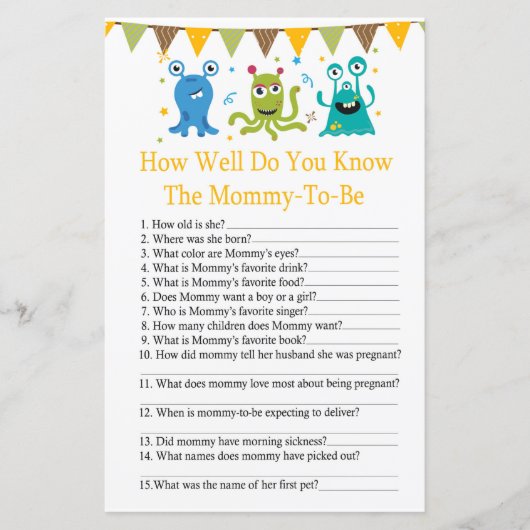 How Well Do You Know
The Mommy-To-Be

1. How old is she?____
2. Where was she born?____
3. What color are Mommy's eyes?____
4. What is Mommy's favorite drink?____
5. What is Mommy's favorite food?____
6. Does Mommy want a boy or a girl?____
7. Who is Mommy's favorite singer?____
8. How many children does Mommy want?____
9. What is Mommy's favorite book?____
10. How did mommy tell her husband she was pregnant?
____
11. What does mommy love most about being pregnant?
____
12. When is mommy-to-be expecting to deliver?
____
13. Did mommy have morning sickness?____
14. What names does mommy have picked out?
____
15.What was the name of her first pet?____